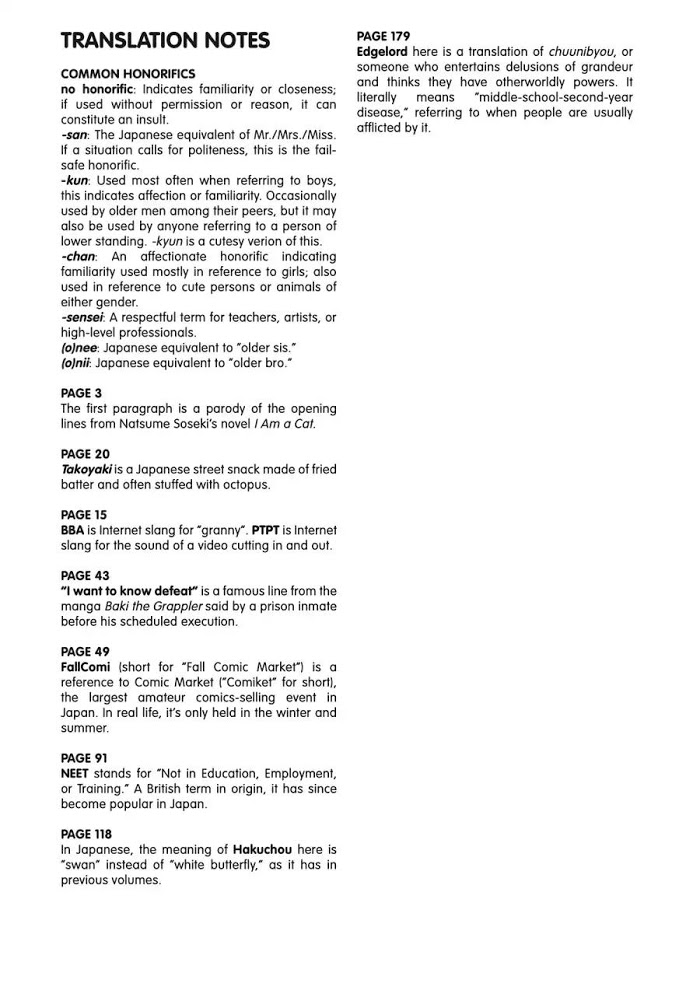 TRANSLATION NOTES

COMMON HONORIFICS
no honorific: Indicates familiarity or closeness; if used without permission or reason, it can constitute an insult.
-san: The Japanese equivalent of Mr./Mrs./Miss. If a situation calls for politeness, this is the fail-safe honorific.
-kun: Used most often when referring to boys, this indicates affection or familiarity. Occasionally used by older men among their peers, but it may also be used by anyone referring to a person of lower standing. -kyun is a cutesy verion of this.
-chan: An affectionate honorific indicating familiarity used mostly in reference to girls; also used in reference to cute persons or animals of either gender.
-sensei: A respectful term for teachers, artists, or high-level professionals.
(o)nee: Japanese equivalent to "older sis."
(o)nii: Japanese equivalent to "older bro."

PAGE 3
The first paragraph is a parody of the opening lines from Natsume Soseki's novel I Am a Cat.

PAGE 20
Takoyaki is a Japanese street snack made of fried batter and often stuffed with octopus.

PAGE 15
BBA is Internet slang for "granny". PTPT is Internet slang for the sound of a video cutting in and out.

PAGE 43
"I want to know defeat" is a famous line from the manga Baki the Grappler said by a prison inmate before his scheduled execution.

PAGE 49
FallComi (short for "Fall Comic Market") is a reference to Comic Market ("Comiket" for short), the largest amateur comics-selling event in Japan. In real life, it's only held in the winter and summer.

PAGE 91
NEET stands for "Not in Education, Employment, or Training." A British term in origin, it has since become popular in Japan.

PAGE 118
In Japanese, the meaning of Hakuchou here is "swan" instead of "white butterfly," as it has in previous volumes.

PAGE 179
Edgelord here is a translation of chuunibyou, or someone who entertains delusions of grandeur and thinks they have otherworldly powers. It literally means "middle-school-second-year disease," referring to when people are usually afflicted by it.